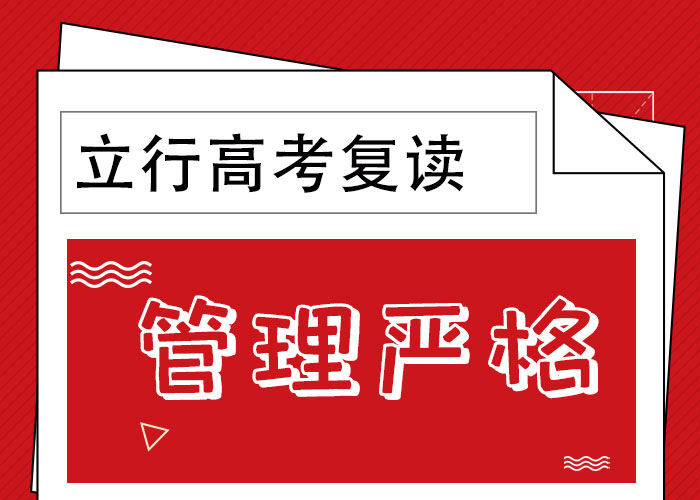 立行高考复读

管理严格